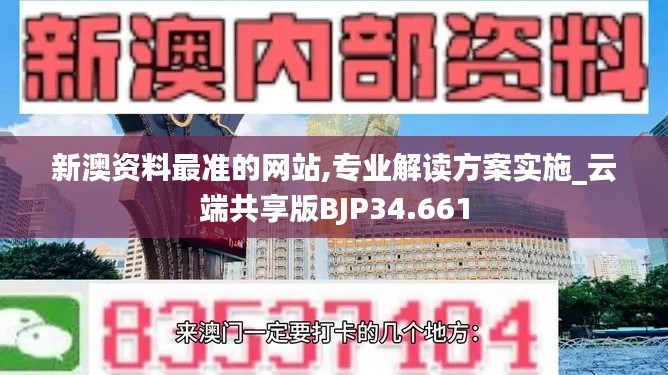 新澳内部资料

新澳资料最准的网站,专业解读方案实施_云端共享版BJP34.661

83537104

来澳门一定要打卡的几个地方：